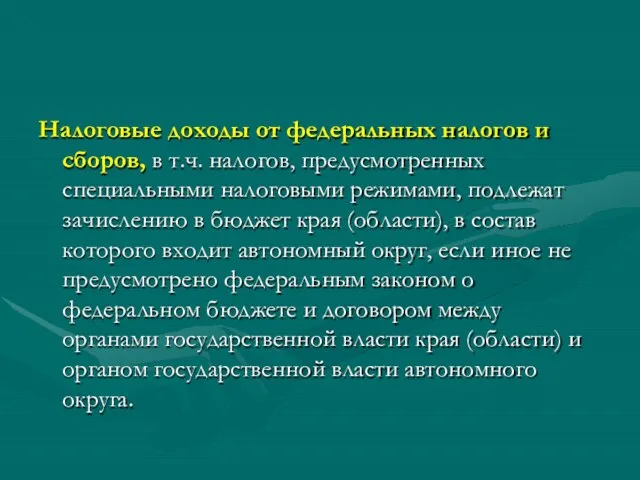 Налоговые доходы от федеральных налогов и сборов, в т.ч. налогов, предусмотренных специальными налоговыми режимами, подлежат зачислению в бюджет края (области), в состав которого входит автономный округ, если иное не предусмотрено федеральным законом о федеральном бюджете и договором между органами государственной власти края (области) и органом государственной власти автономного округа.